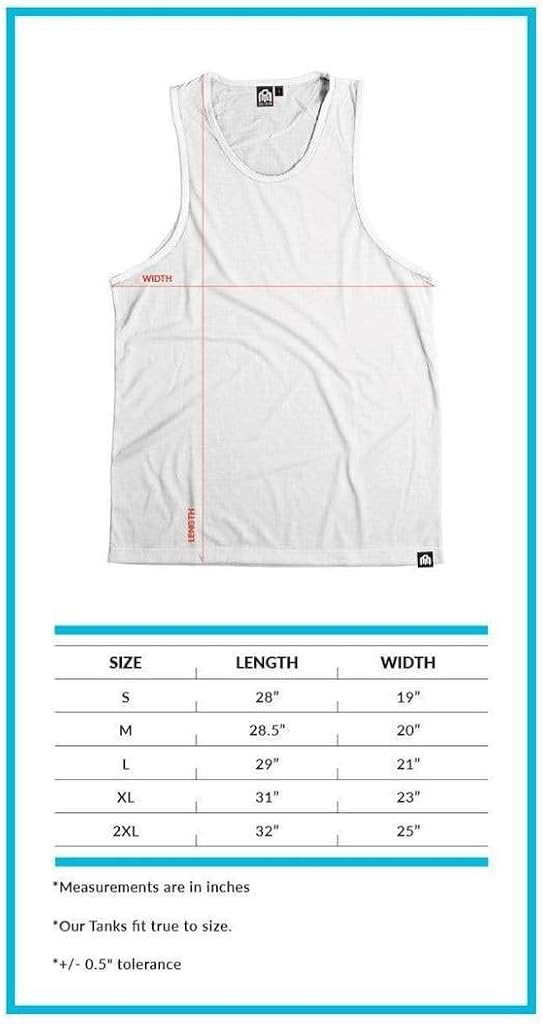 WIDTH

LENGTH

| SIZE | LENGTH | WIDTH |
|---|---|---|
| S | 28" | 19" |
| M | 28.5" | 20" |
| L | 29" | 21" |
| XL | 31" | 23" |
| 2XL | 32" | 25" |

*Measurements are in inches

*Our Tanks fit true to size.

*+/- 0.5" tolerance